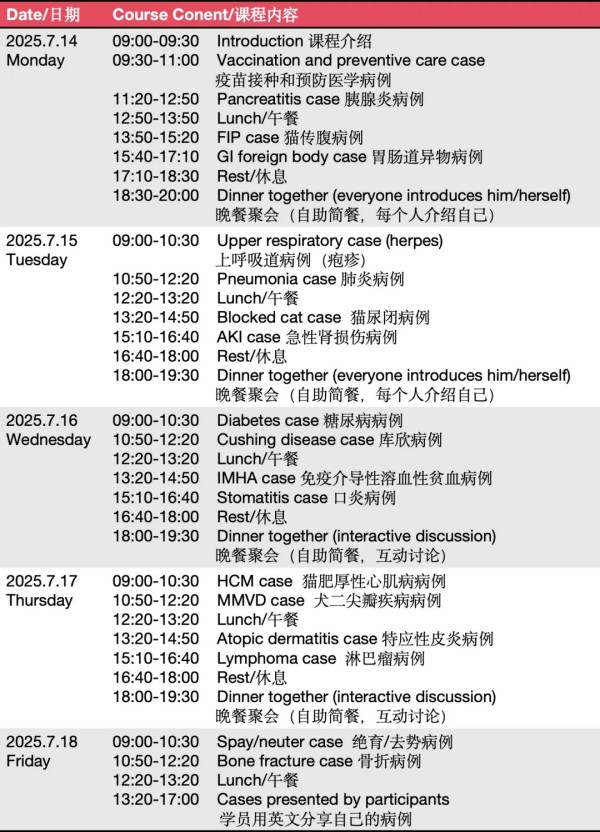 | Date/日期 | Course Conent/课程内容 | |
|---|---|---|
| 2025.7.14 Monday | 09:00-09:30 | Introduction 课程介绍 |
| | 09:30-11:00 | Vaccination and preventive care case 疫苗接种和预防医学病例 |
| | 11:20-12:50 | Pancreatitis case 胰腺炎病例 |
| | 12:50-13:50 | Lunch/午餐 |
| | 13:50-15:20 | FIP case 猫传腹病例 |
| | 15:40-17:10 | GI foreign body case 胃肠道异物病例 |
| | 17:10-18:30 | Rest/休息 |
| | 18:30-20:00 | Dinner together (everyone introduces him/herself) 晚餐聚会（自助简餐，每个人介绍自己） |
| 2025.7.15 Tuesday | 09:00-10:30 | Upper respiratory case (herpes) 上呼吸道病例（疱疹） |
| | 10:50-12:20 | Pneumonia case 肺炎病例 |
| | 12:20-13:20 | Lunch/午餐 |
| | 13:20-14:50 | Blocked cat case 猫尿闭病例 |
| | 15:10-16:40 | AKI case 急性肾损伤病例 |
| | 16:40-18:00 | Rest/休息 |
| | 18:00-19:30 | Dinner together (everyone introduces him/herself) 晚餐聚会（自助简餐，每个人介绍自己） |
| 2025.7.16 Wednesday | 09:00-10:30 | Diabetes case 糖尿病病例 |
| | 10:50-12:20 | Cushing disease case 库欣病例 |
| | 12:20-13:20 | Lunch/午餐 |
| | 13:20-14:50 | IMHA case 免疫介导性溶血性贫血病例 |
| | 15:10-16:40 | Stomatitis case 口炎病例 |
| | 16:40-18:00 | Rest/休息 |
| | 18:00-19:30 | Dinner together (interactive discussion) 晚餐聚会（自助简餐，互动讨论） |
| 2025.7.17 Thursday | 09:00-10:30 | HCM case 猫肥厚性心肌病病例 |
| | 10:50-12:20 | MMVD case 犬二尖瓣疾病病例 |
| | 12:20-13:20 | Lunch/午餐 |
| | 13:20-14:50 | Atopic dermatitis case 特应性皮炎病例 |
| | 15:10-16:40 | Lymphoma case 淋巴瘤病例 |
| | 16:40-18:00 | Rest/休息 |
| | 18:00-19:30 | Dinner together (interactive discussion) 晚餐聚会（自助简餐，互动讨论） |
| 2025.7.18 Friday | 09:00-10:30 | Spay/neuter case 绝育/去势病例 |
| | 10:50-12:20 | Bone fracture case 骨折病例 |
| | 12:20-13:20 | Lunch/午餐 |
| | 13:20-17:00 | Cases presented by participants 学员用英文分享自己的病例 |